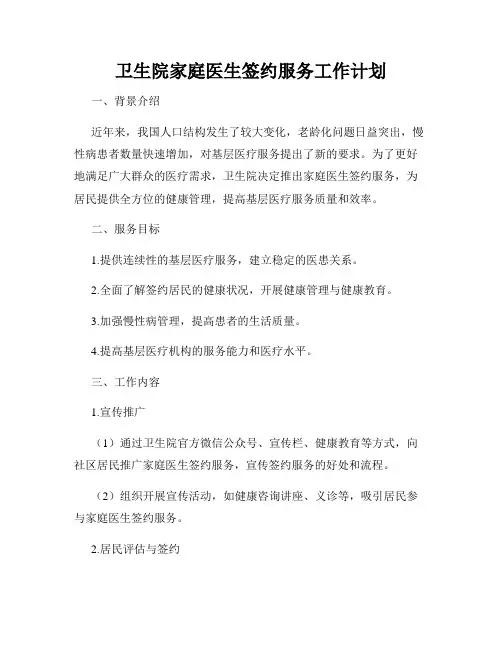 卫生院家庭医生签约服务工作计划

一、背景介绍

近年来，我国人口结构发生了较大变化，老龄化问题日益突出，慢性病患者数量快速增加，对基层医疗服务提出了新的要求。为了更好地满足广大群众的医疗需求，卫生院决定推出家庭医生签约服务，为居民提供全方位的健康管理，提高基层医疗服务质量和效率。

二、服务目标

1.提供连续性的基层医疗服务，建立稳定的医患关系。

2.全面了解签约居民的健康状况，开展健康管理与健康教育。

3.加强慢性病管理，提高患者的生活质量。

4.提高基层医疗机构的服务能力和医疗水平。

三、工作内容

1.宣传推广

（1）通过卫生院官方微信公众号、宣传栏、健康教育等方式，向社区居民推广家庭医生签约服务，宣传签约服务的好处和流程。

（2）组织开展宣传活动，如健康咨询讲座、义诊等，吸引居民参与家庭医生签约服务。

2.居民评估与签约